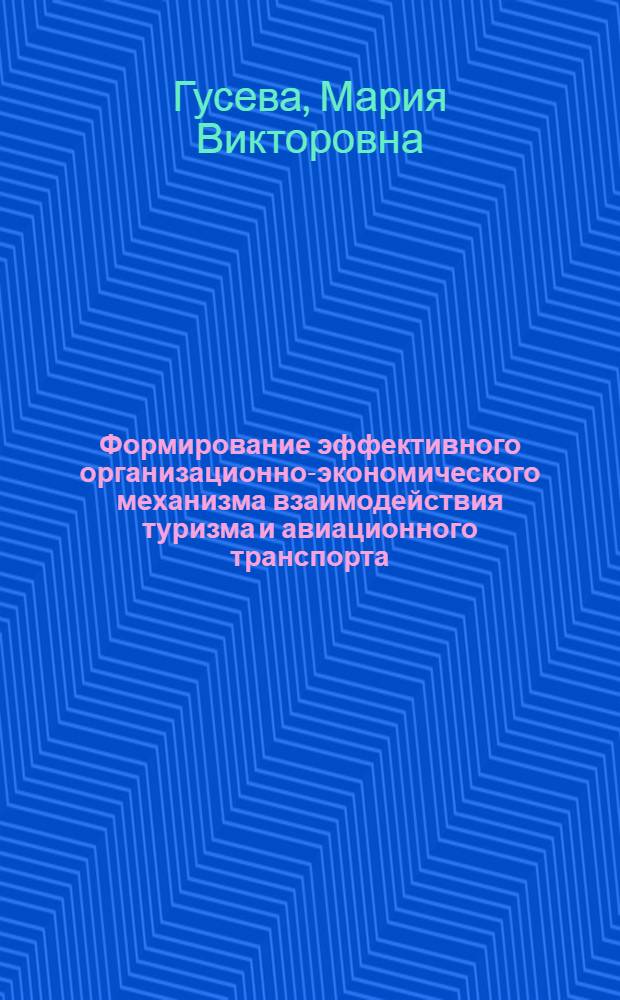 Гусева, Мария Викторовна

Формирование эффективного организационно-экономического механизма взаимодействия туризма и авиационного транспорта